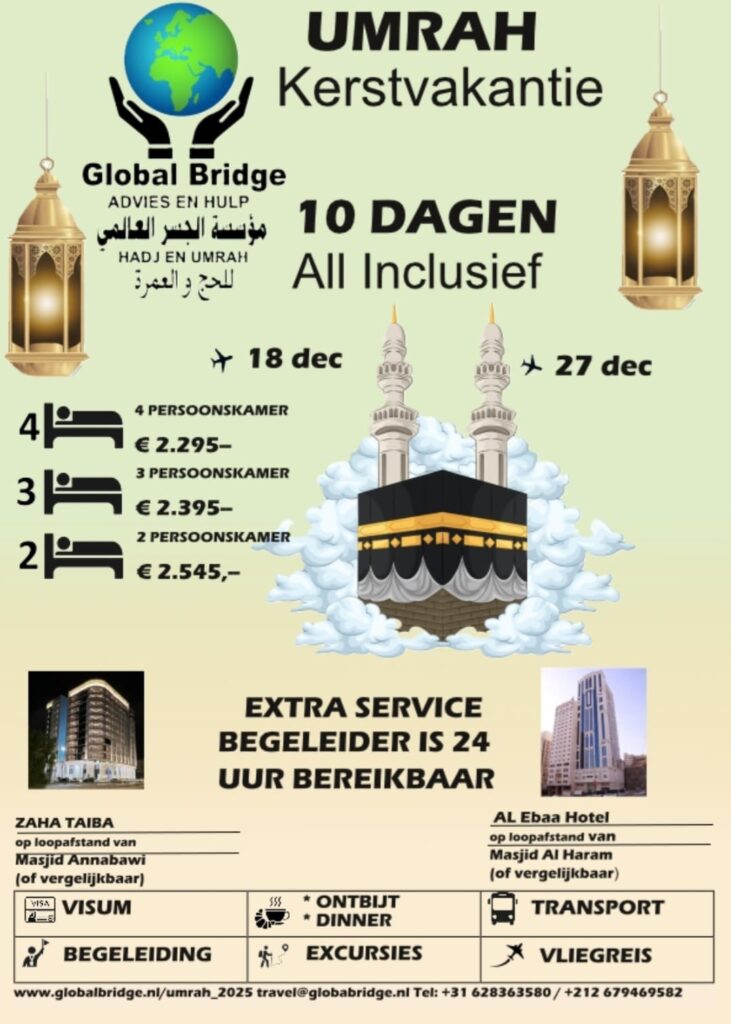 Global Bridge
ADVIES EN HULP
مؤسسة الجسر العالمي
HADJ EN UMRAH
للحج و العمرة

UMRAH
Kerstvakantie

10 DAGEN
All Inclusief

18 dec

27 dec

4 4 PERSOONSKAMER
€ 2.295–

3 3 PERSOONSKAMER
€ 2.395–

2 2 PERSOONSKAMER
€ 2.545,–

EXTRA SERVICE
BEGELEIDER IS 24 UUR BEREIKBAAR

ZAHA TAIBA
op loopafstand van
Masjid Annabawi
(of vergelijkbaar)

AL Ebaa Hotel
op loopafstand van
Masjid Al Haram
(of vergelijkbaar)

| VISA VISUM | * ONTBIJT * DINNER | TRANSPORT |
|---|---|---|
| BEGELEIDING | EXCURSIES | VLIEGREIS |

www.globalbridge.nl/umrah_2025 travel@globabridge.nl Tel: +31 628363580 / +212 679469582